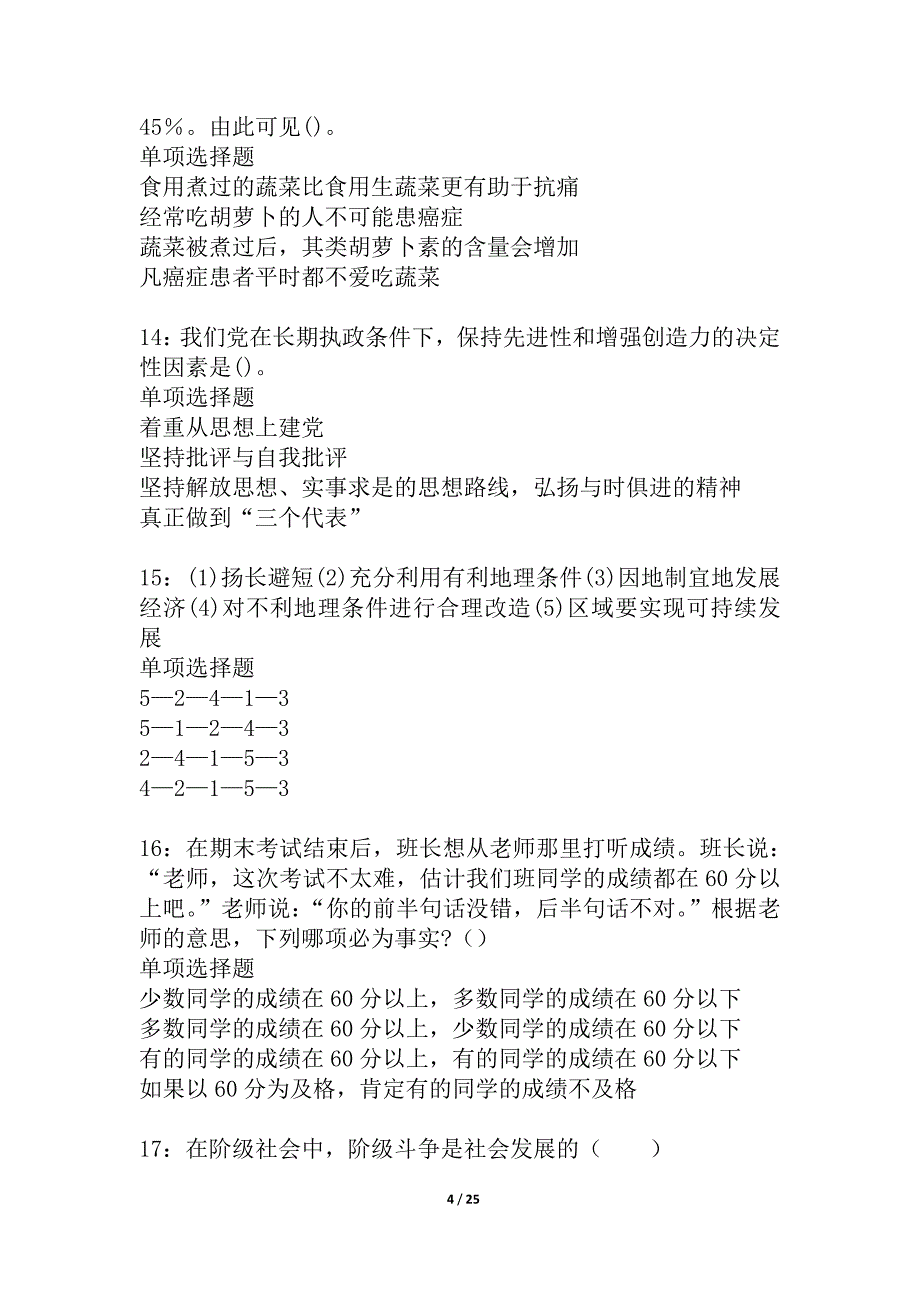 45%。由此可见()。
单项选择题
食用煮过的蔬菜比食用生蔬菜更有助于抗痛
经常吃胡萝卜的人不可能患癌症
蔬菜被煮过后，其类胡萝卜素的含量会增加
凡癌症患者平时都不爱吃蔬菜

14：我们党在长期执政条件下，保持先进性和增强创造力的决定性因素是()。
单项选择题
着重从思想上建党
坚持批评与自我批评
坚持解放思想、实事求是的思想路线，弘扬与时俱进的精神
真正做到“三个代表”

15：(1)扬长避短(2)充分利用有利地理条件(3)因地制宜地发展经济(4)对不利地理条件进行合理改造(5)区域要实现可持续发展
单项选择题
5—2—4—1—3
5—1—2—4—3
2—4—1—5—3
4—2—1—5—3

16：在期末考试结束后，班长想从老师那里打听成绩。班长说：“老师，这次考试不太难，估计我们班同学的成绩都在60分以上吧。”老师说：“你的前半句话没错，后半句话不对。”根据老师的意思，下列哪项必为事实？()
单项选择题
少数同学的成绩在60分以上，多数同学的成绩在60分以下
多数同学的成绩在60分以上，少数同学的成绩在60分以下
有的同学的成绩在60分以上，有的同学的成绩在60分以下
如果以60分为及格，肯定有的同学的成绩不及格

17：在阶级社会中，阶级斗争是社会发展的（　　）

4 / 25